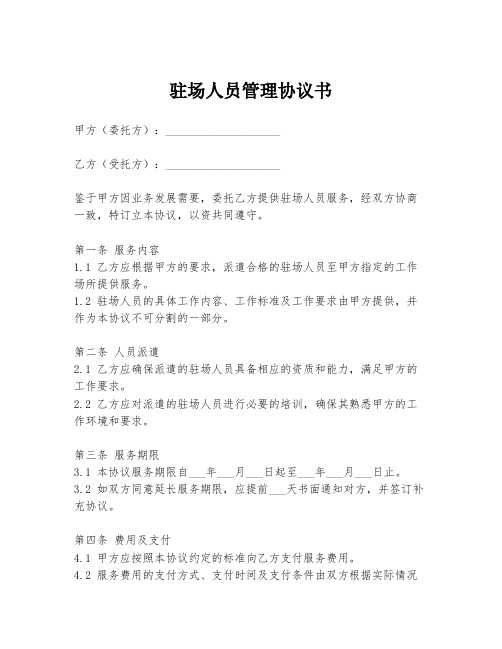 驻场人员管理协议书

甲方（委托方）：____________________

乙方（受托方）：____________________

鉴于甲方因业务发展需要，委托乙方提供驻场人员服务，经双方协商一致，特订立本协议，以资共同遵守。

第一条 服务内容
1.1 乙方应根据甲方的要求，派遣合格的驻场人员至甲方指定的工作场所提供服务。
1.2 驻场人员的具体工作内容、工作标准及工作要求由甲方提供，并作为本协议不可分割的一部分。

第二条 人员派遣
2.1 乙方应确保派遣的驻场人员具备相应的资质和能力，满足甲方的工作要求。
2.2 乙方应对派遣的驻场人员进行必要的培训，确保其熟悉甲方的工作环境和要求。

第三条 服务期限
3.1 本协议服务期限自___年___月___日起至___年___月___日止。
3.2 如双方同意延长服务期限，应提前___天书面通知对方，并签订补充协议。

第四条 费用及支付
4.1 甲方应按照本协议约定的标准向乙方支付服务费用。
4.2 服务费用的支付方式、支付时间及支付条件由双方根据实际情况